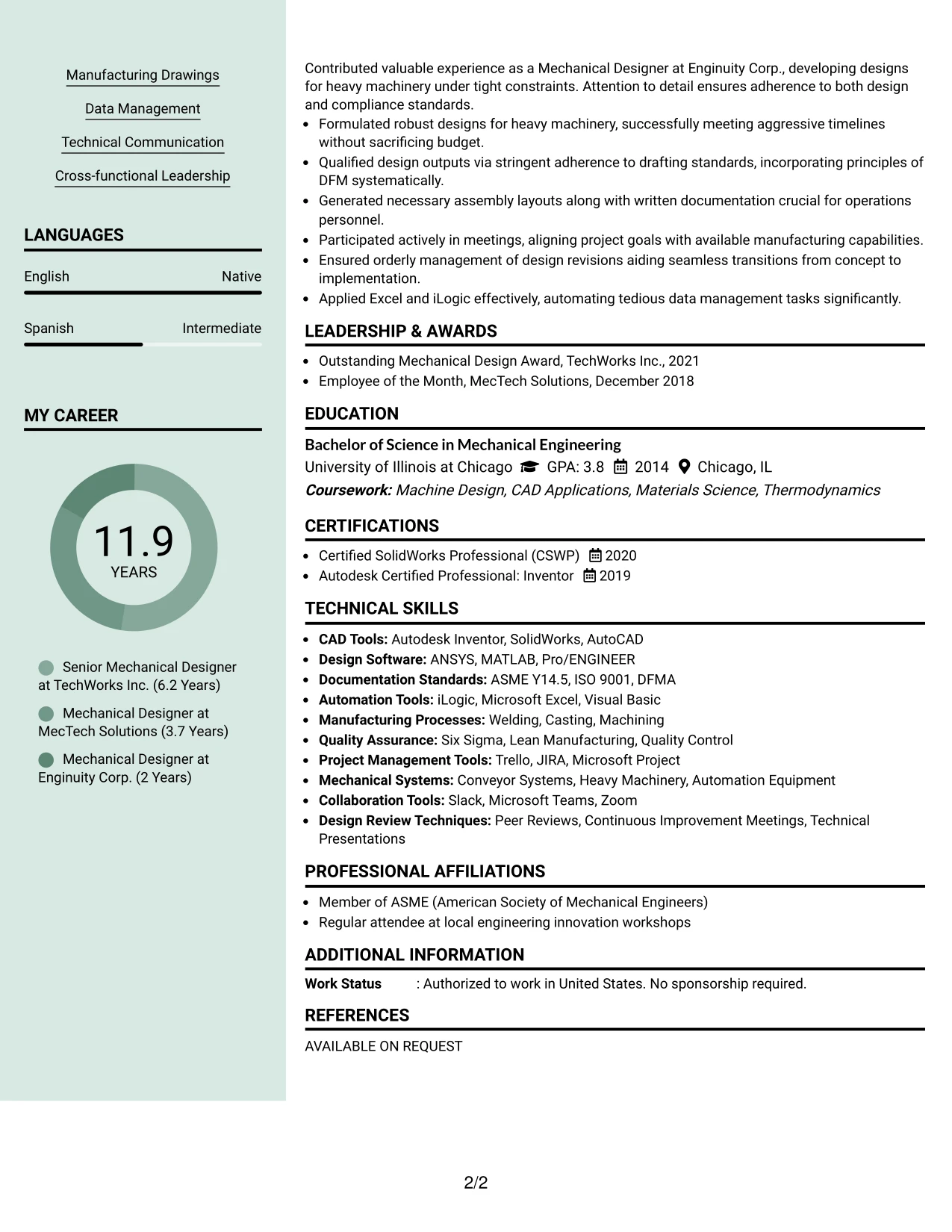 Manufacturing Drawings

Data Management

Technical Communication

Cross-functional Leadership

LANGUAGES

English Native

Spanish Intermediate

MY CAREER

11.9
YEARS

Senior Mechanical Designer at TechWorks Inc. (6.2 Years)

Mechanical Designer at MecTech Solutions (3.7 Years)

Mechanical Designer at Enginuity Corp. (2 Years)

Contributed valuable experience as a Mechanical Designer at Enginuity Corp., developing designs for heavy machinery under tight constraints. Attention to detail ensures adherence to both design and compliance standards.

• Formulated robust designs for heavy machinery, successfully meeting aggressive timelines without sacrificing budget.
• Qualified design outputs via stringent adherence to drafting standards, incorporating principles of DFM systematically.
• Generated necessary assembly layouts along with written documentation crucial for operations personnel.
• Participated actively in meetings, aligning project goals with available manufacturing capabilities.
• Ensured orderly management of design revisions aiding seamless transitions from concept to implementation.
• Applied Excel and iLogic effectively, automating tedious data management tasks significantly.

LEADERSHIP & AWARDS

• Outstanding Mechanical Design Award, TechWorks Inc., 2021
• Employee of the Month, MecTech Solutions, December 2018

EDUCATION

Bachelor of Science in Mechanical Engineering
University of Illinois at Chicago GPA: 3.8 2014 Chicago, IL
Coursework: Machine Design, CAD Applications, Materials Science, Thermodynamics

CERTIFICATIONS

• Certified SolidWorks Professional (CSWP) 2020
• Autodesk Certified Professional: Inventor 2019

TECHNICAL SKILLS

• CAD Tools: Autodesk Inventor, SolidWorks, AutoCAD
• Design Software: ANSYS, MATLAB, Pro/ENGINEER
• Documentation Standards: ASME Y14.5, ISO 9001, DFMA
• Automation Tools: iLogic, Microsoft Excel, Visual Basic
• Manufacturing Processes: Welding, Casting, Machining
• Quality Assurance: Six Sigma, Lean Manufacturing, Quality Control
• Project Management Tools: Trello, JIRA, Microsoft Project
• Mechanical Systems: Conveyor Systems, Heavy Machinery, Automation Equipment
• Collaboration Tools: Slack, Microsoft Teams, Zoom
• Design Review Techniques: Peer Reviews, Continuous Improvement Meetings, Technical Presentations

PROFESSIONAL AFFILIATIONS

• Member of ASME (American Society of Mechanical Engineers)
• Regular attendee at local engineering innovation workshops

ADDITIONAL INFORMATION

Work Status : Authorized to work in United States. No sponsorship required.

REFERENCES

AVAILABLE ON REQUEST

2/2